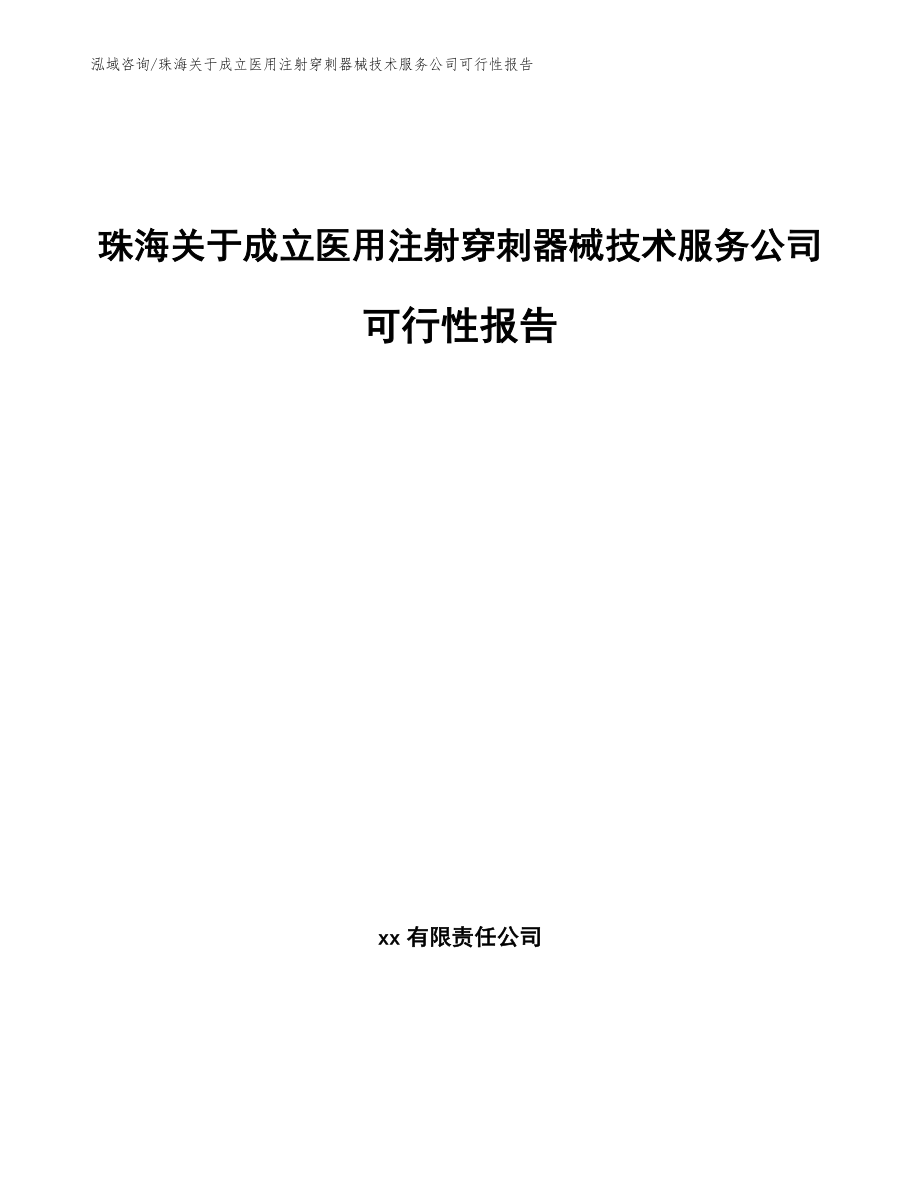 泓域咨询/珠海关于成立医用注射穿刺器械技术服务公司可行性报告

珠海关于成立医用注射穿刺器械技术服务公司

可行性报告

xx有限责任公司